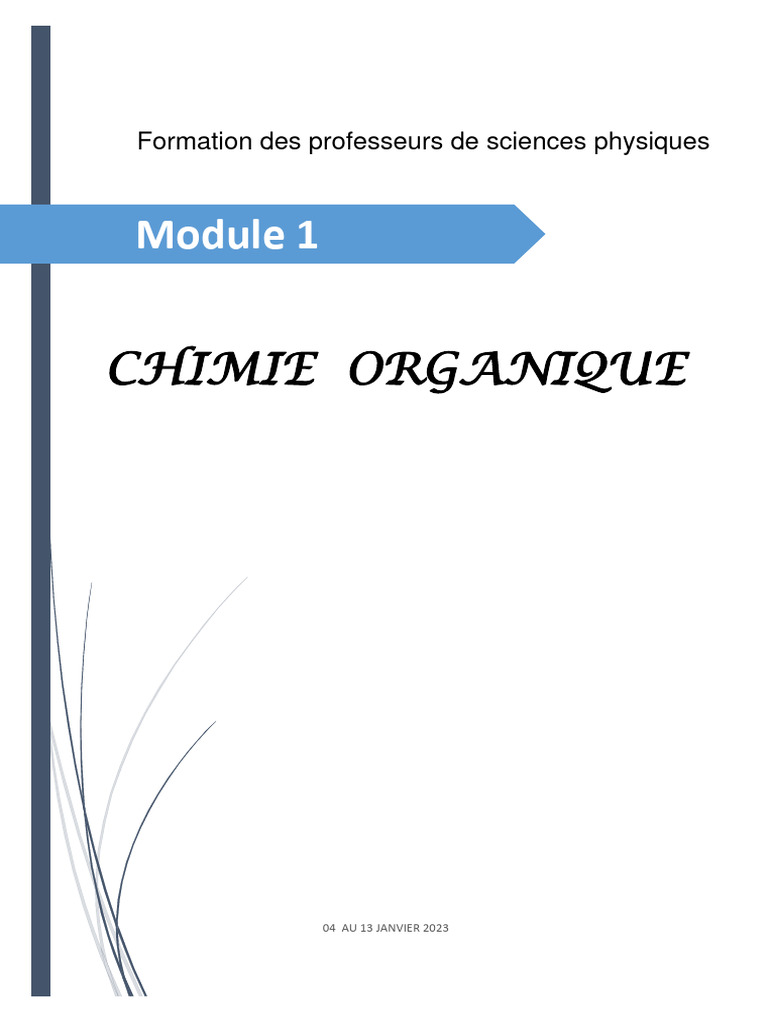 Formation des professeurs de sciences physiques

Module 1

CHIMIE ORGANIQUE

04 AU 13 JANVIER 2023